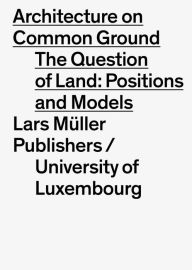 Architecture on Common Ground

The Question of Land: Positions and Models

Lars Müller Publishers / University of Luxembourg